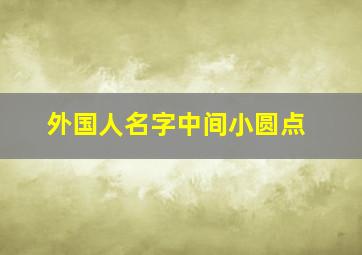 外国人名字中间小圆点